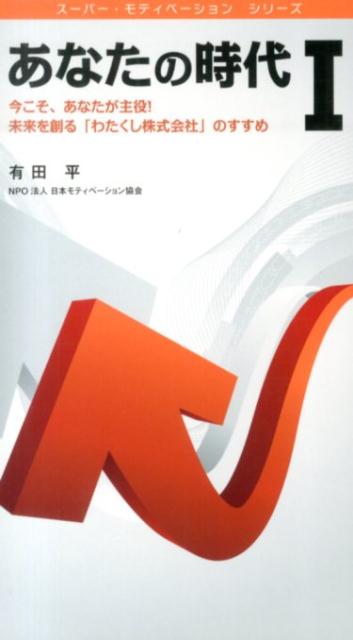 スーパー・モティベーション　シリーズ

あなたの時代 I

今こそ、あなたが主役!
未来を創る「わたくし株式会社」のすすめ

有田　平

NPO 法人 日本モティベーション協会